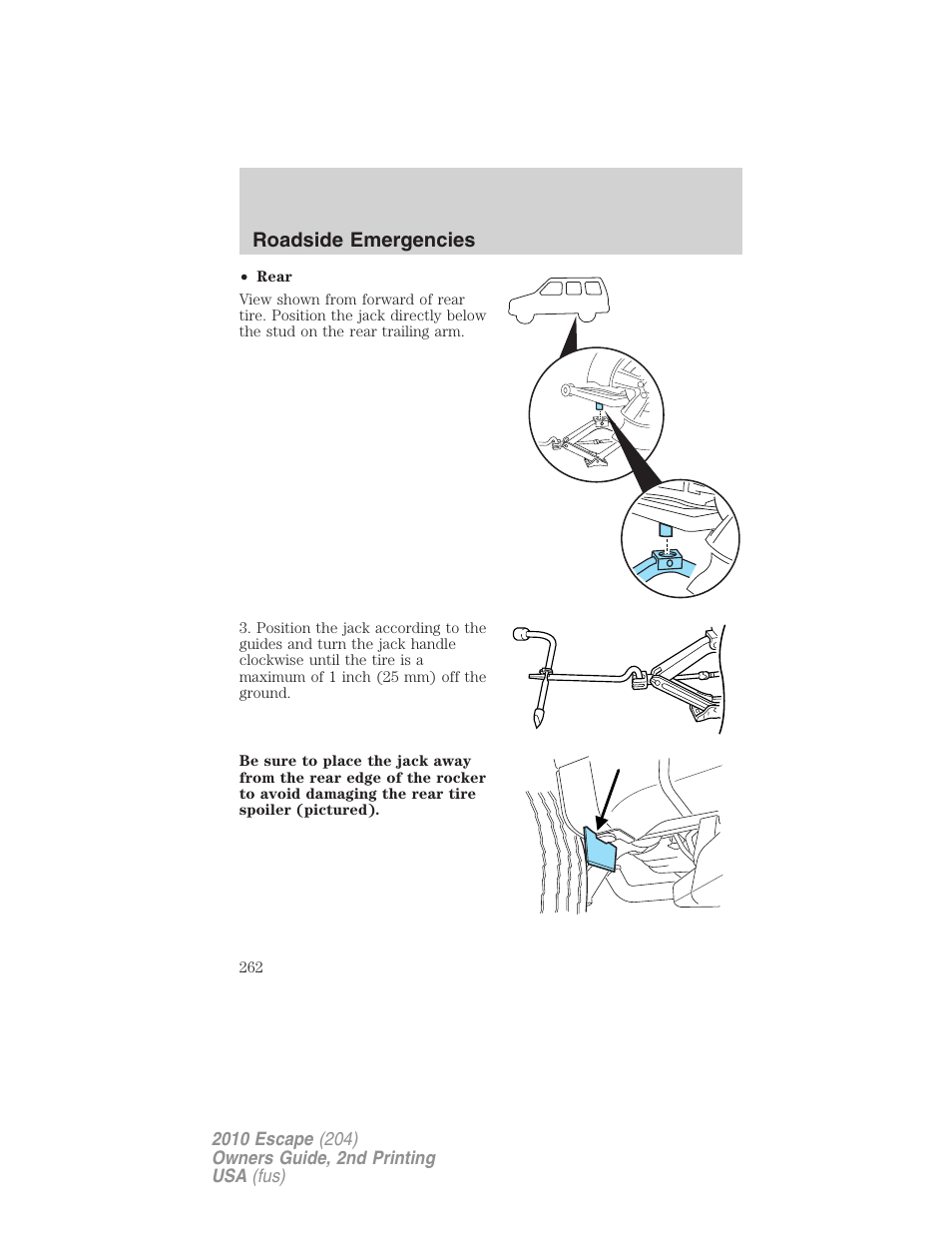 Roadside Emergencies

• Rear

View shown from forward of rear tire. Position the jack directly below the stud on the rear trailing arm.

3. Position the jack according to the guides and turn the jack handle clockwise until the tire is a maximum of 1 inch (25 mm) off the ground.

Be sure to place the jack away from the rear edge of the rocker to avoid damaging the rear tire spoiler (pictured).

262

2010 Escape (204)
Owners Guide, 2nd Printing
USA (fus)